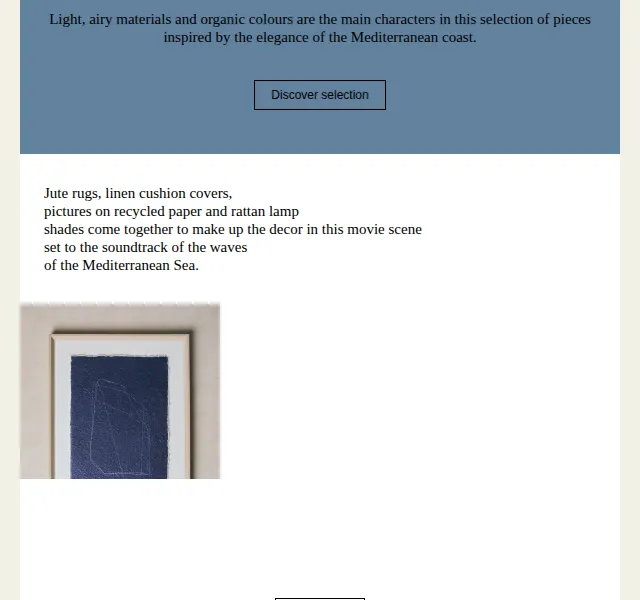 Light, airy materials and organic colours are the main characters in this selection of pieces inspired by the elegance of the Mediterranean coast.

Discover selection

Jute rugs, linen cushion covers, pictures on recycled paper and rattan lamp shades come together to make up the decor in this movie scene set to the soundtrack of the waves of the Mediterranean Sea.